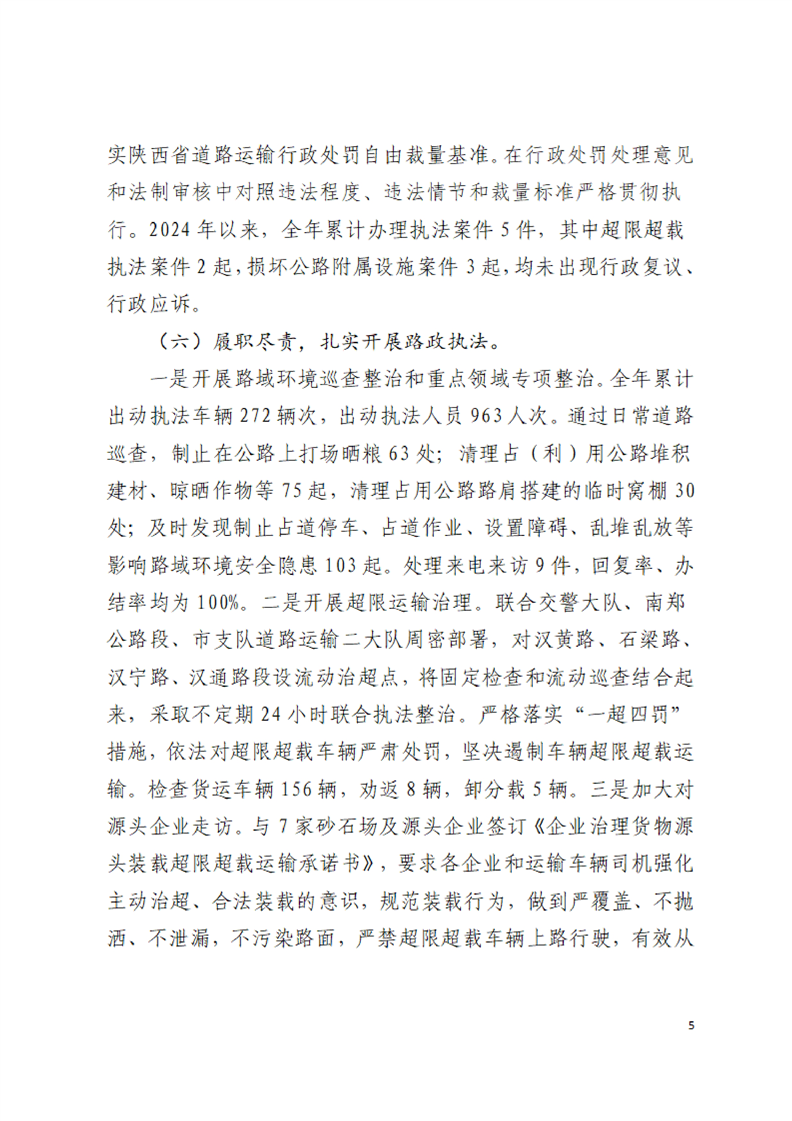 实陕西省道路运输行政处罚自由裁量基准。在行政处罚处理意见和法制审核中对照违法程度、违法情节和裁量标准严格贯彻执行。2024年以来，全年累计办理执法案件5件，其中超限超载执法案件2起，损坏公路附属设施案件3起，均未出现行政复议、行政应诉。

（六）履职尽责，扎实开展路政执法。

一是开展路域环境巡查整治和重点领域专项整治。全年累计出动执法车辆272辆次，出动执法人员963人次。通过日常道路巡查，制止在公路上打场晒粮63处；清理占（利）用公路堆积建材、晾晒作物等75起，清理占用公路路肩搭建的临时窝棚30处；及时发现制止占道停车、占道作业、设置障碍、乱堆乱放等影响路域环境安全隐患103起。处理来电来访9件，回复率、办结率均为100%。二是开展超限运输治理。联合交警大队、南郑公路段、市支队道路运输二大队周密部署，对汉黄路、石梁路、汉宁路、汉通路段设流动治超点，将固定检查和流动巡查结合起来，采取不定期24小时联合执法整治。严格落实“一超四罚”措施，依法对超限超载车辆严肃处罚，坚决遏制车辆超限超载运输。检查货运车辆156辆，劝返8辆，卸分载5辆。三是加大对源头企业走访。与7家砂石场及源头企业签订《企业治理货物源头装载超限超载运输承诺书》，要求各企业和运输车辆司机强化主动治超、合法装载的意识，规范装载行为，做到严覆盖、不抛洒、不泄漏，不污染路面，严禁超限超载车辆上路行驶，有效从

5